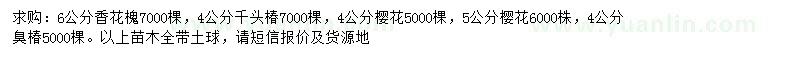 求购：6公分香花槐7000棵，4公分千头椿7000棵，4公分樱花5000棵，5公分樱花6000株，4公分臭椿5000棵。以上苗木全带土球，请短信报价及货源地

www.yuanlin.com